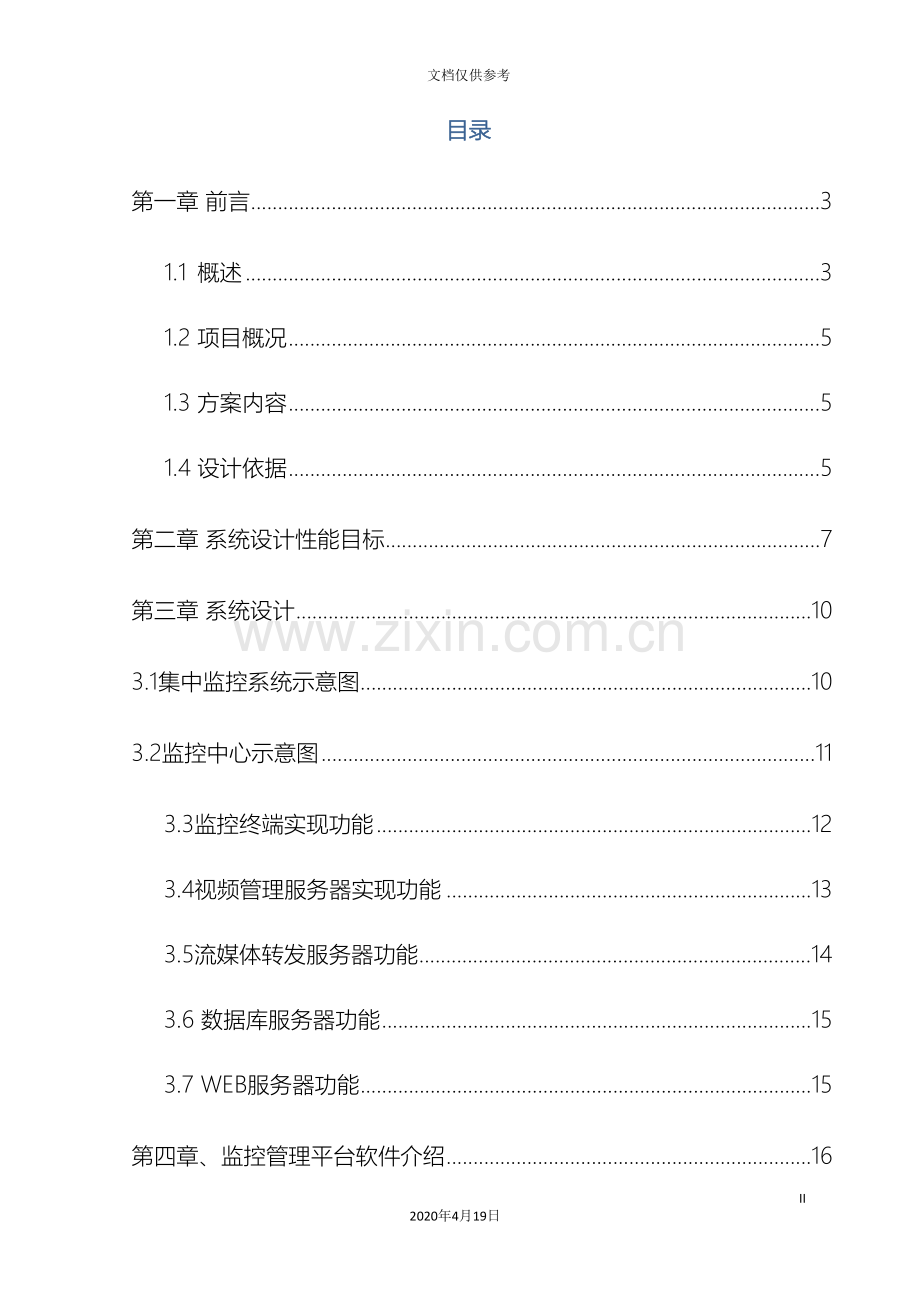 文档仅供参考

目录

第一章 前言 3

1.1 概述 3

1.2 项目概况 5

1.3 方案内容 5

1.4 设计依据 5

第二章 系统设计性能目标 7

第三章 系统设计 10

3.1集中监控系统示意图 10

3.2监控中心示意图 11

3.3监控终端实现功能 12

3.4视频管理服务器实现功能 13

3.5流媒体转发服务器功能 14

3.6 数据库服务器功能 15

3.7 WEB服务器功能 15

第四章、监控管理平台软件介绍 16

II

2020年4月19日

www.zixin.com.cn